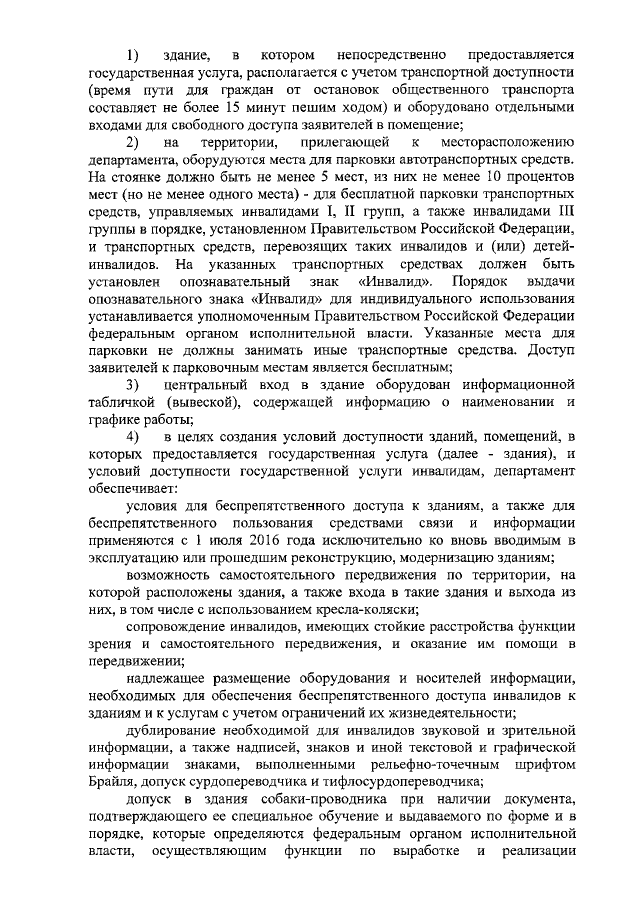 1) здание, в котором непосредственно предоставляется государственная услуга, располагается с учетом транспортной доступности (время пути для граждан от остановок общественного транспорта составляет не более 15 минут пешим ходом) и оборудовано отдельными входами для свободного доступа заявителей в помещение;

2) на территории, прилегающей к месторасположению департамента, оборудуются места для парковки автотранспортных средств. На стоянке должно быть не менее 5 мест, из них не менее 10 процентов мест (но не менее одного места) - для бесплатной парковки транспортных средств, управляемых инвалидами I, II групп, а также инвалидами III группы в порядке, установленном Правительством Российской Федерации, и транспортных средств, перевозящих таких инвалидов и (или) детей-инвалидов. На указанных транспортных средствах должен быть установлен опознавательный знак «Инвалид». Порядок выдачи опознавательного знака «Инвалид» для индивидуального использования устанавливается уполномоченным Правительством Российской Федерации федеральным органом исполнительной власти. Указанные места для парковки не должны занимать иные транспортные средства. Доступ заявителей к парковочным местам является бесплатным;

3) центральный вход в здание оборудован информационной табличкой (вывеской), содержащей информацию о наименовании и графике работы;

4) в целях создания условий доступности зданий, помещений, в которых предоставляется государственная услуга (далее - здания), и условий доступности государственной услуги инвалидам, департамент обеспечивает:

условия для беспрепятственного доступа к зданиям, а также для беспрепятственного пользования средствами связи и информации применяются с 1 июля 2016 года исключительно ко вновь вводимым в эксплуатацию или прошедшим реконструкцию, модернизацию зданиям;

возможность самостоятельного передвижения по территории, на которой расположены здания, а также входа в такие здания и выхода из них, в том числе с использованием кресла-коляски;

сопровождение инвалидов, имеющих стойкие расстройства функции зрения и самостоятельного передвижения, и оказание им помощи в передвижении;

надлежащее размещение оборудования и носителей информации, необходимых для обеспечения беспрепятственного доступа инвалидов к зданиям и к услугам с учетом ограничений их жизнедеятельности;

дублирование необходимой для инвалидов звуковой и зрительной информации, а также надписей, знаков и иной текстовой и графической информации знаками, выполненными рельефно-точечным шрифтом Брайля, допуск сурдопереводчика и тифлосурдопереводчика;

допуск в здания собаки-проводника при наличии документа, подтверждающего ее специальное обучение и выдаваемого по форме и в порядке, которые определяются федеральным органом исполнительной власти, осуществляющим функции по выработке и реализации